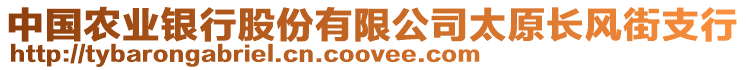 中国农业银行股份有限公司太原长风街支行
http://tybarongabriel.cn.coovee.com